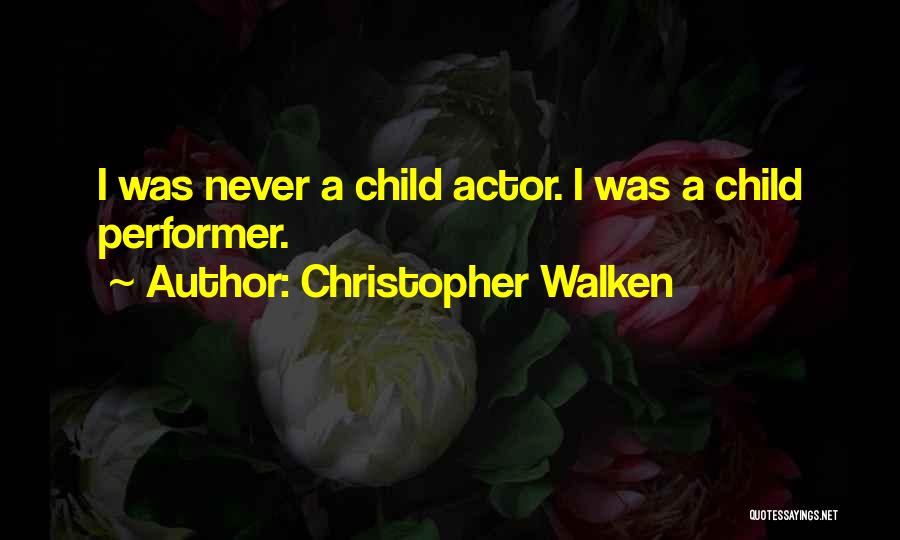 I was never a child actor. I was a child performer.

~ Author: Christopher Walken

QUOTESSAYINGS.NET